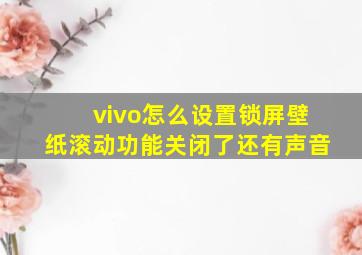 vivo怎么设置锁屏壁纸滚动功能关闭了还有声音